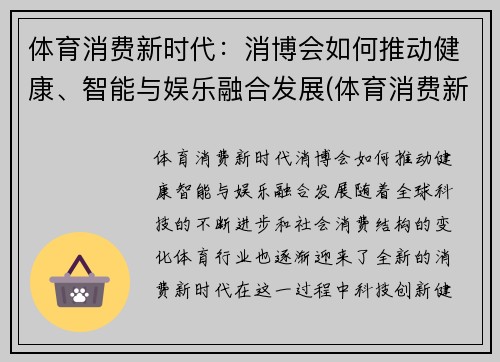 体育消费新时代：消博会如何推动健康、智能与娱乐融合发展(体育消费新

体育消费新时代消博会如何推动健康智能与娱乐融合发展随着全球科技的不断进步和社会消费结构的变化体育行业也逐渐迎来了全新的消费新时代在这一过程中科技创新健